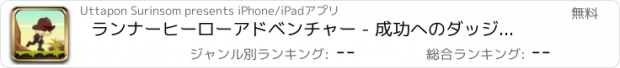 Uttapon Surinsom presents iPhone/iPadアプリ

無料

ランナーヒーローアドベンチャー - 成功へのダッジ...

ジャンル別ランキング: --

総合ランキング: --